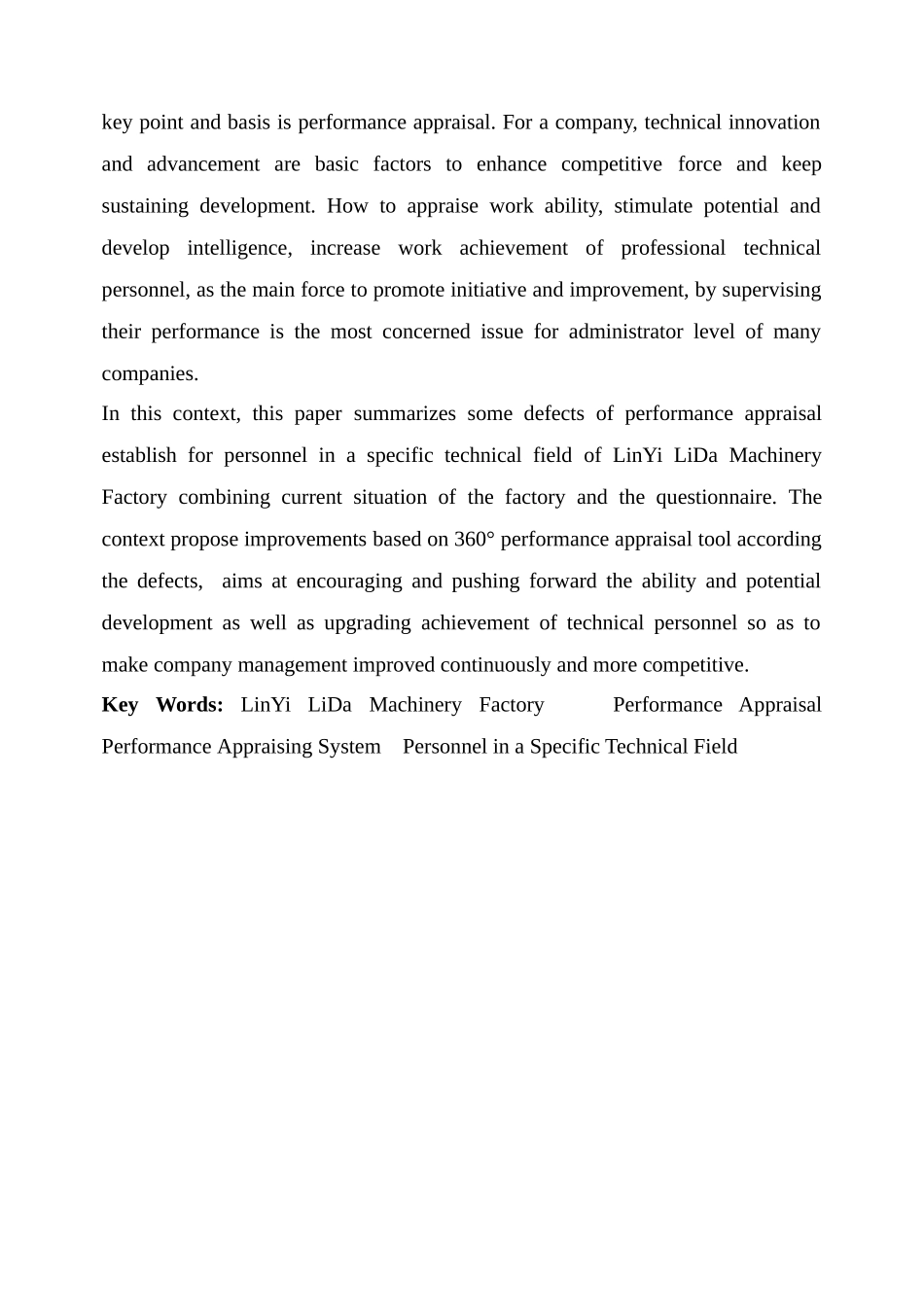 key point and basis is performance appraisal. For a company, technical innovation and advancement are basic factors to enhance competitive force and keep sustaining development. How to appraise work ability, stimulate potential and develop intelligence, increase work achievement of professional technical personnel, as the main force to promote initiative and improvement, by supervising their performance is the most concerned issue for administrator level of many companies.

In this context, this paper summarizes some defects of performance appraisal establish for personnel in a specific technical field of LinYi LiDa Machinery Factory combining current situation of the factory and the questionnaire. The context propose improvements based on 360° performance appraisal tool according the defects, aims at encouraging and pushing forward the ability and potential development as well as upgrading achievement of technical personnel so as to make company management improved continuously and more competitive.

**Key Words:** LinYi LiDa Machinery Factory Performance Appraisal Performance Appraising System Personnel in a Specific Technical Field